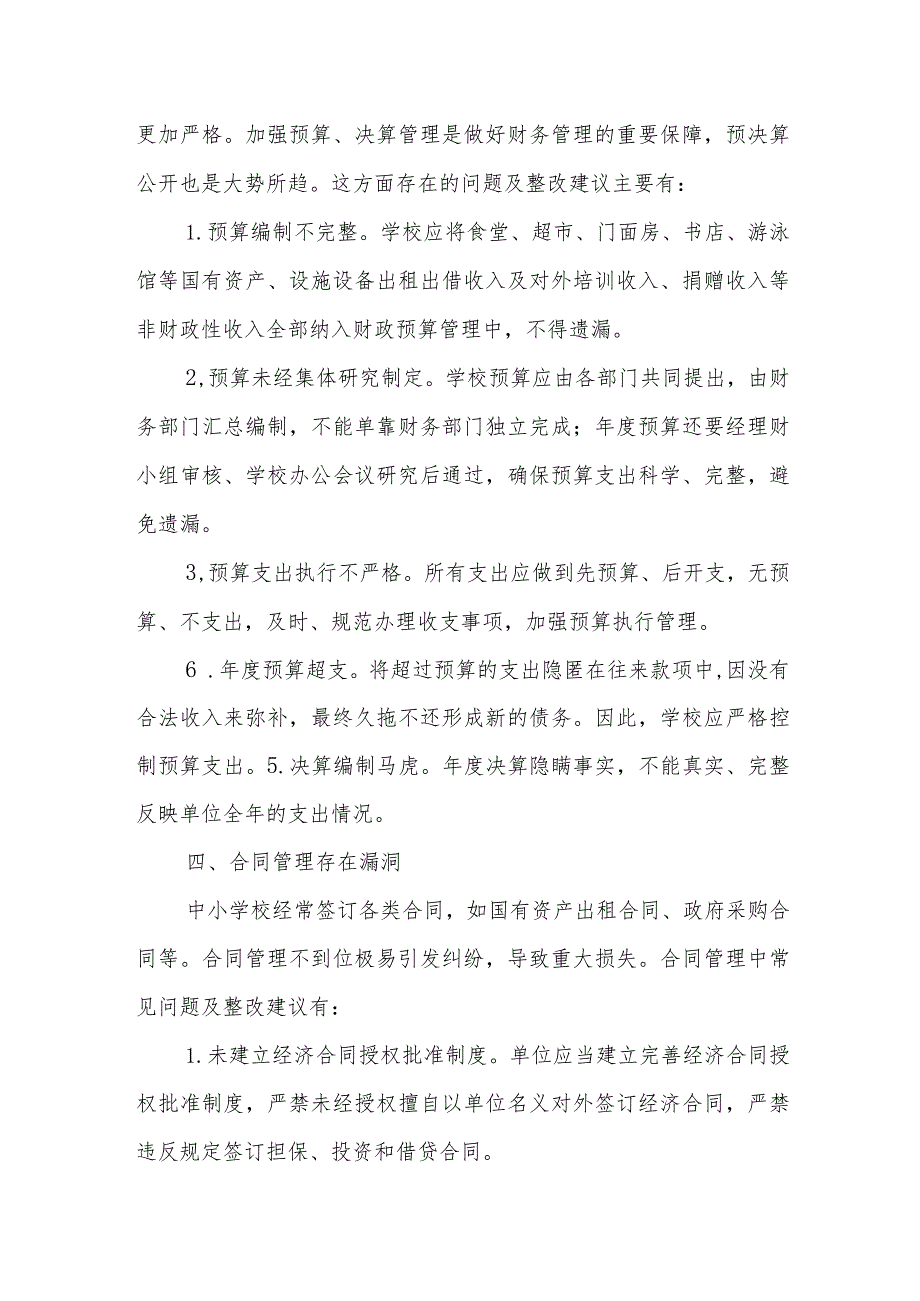 更加严格。加强预算、决算管理是做好财务管理的重要保障，预决算公开也是大势所趋。这方面存在的问题及整改建议主要有：

1.预算编制不完整。学校应将食堂、超市、门面房、书店、游泳馆等国有资产、设施设备出租出借收入及对外培训收入、捐赠收入等非财政性收入全部纳入财政预算管理中，不得遗漏。

2,预算未经集体研究制定。学校预算应由各部门共同提出，由财务部门汇总编制，不能单靠财务部门独立完成；年度预算还要经理财小组审核、学校办公会议研究后通过，确保预算支出科学、完整，避免遗漏。

3,预算支出执行不严格。所有支出应做到先预算、后开支，无预算、不支出，及时、规范办理收支事项，加强预算执行管理。

6．年度预算超支。将超过预算的支出隐匿在往来款项中,因没有合法收入来弥补，最终久拖不还形成新的债务。因此，学校应严格控制预算支出。5.决算编制马虎。年度决算隐瞒事实，不能真实、完整反映单位全年的支出情况。

四、合同管理存在漏洞

中小学校经常签订各类合同，如国有资产出租合同、政府采购合同等。合同管理不到位极易引发纠纷，导致重大损失。合同管理中常见问题及整改建议有：

1.未建立经济合同授权批准制度。单位应当建立完善经济合同授权批准制度，严禁未经授权擅自以单位名义对外签订经济合同，严禁违反规定签订担保、投资和借贷合同。